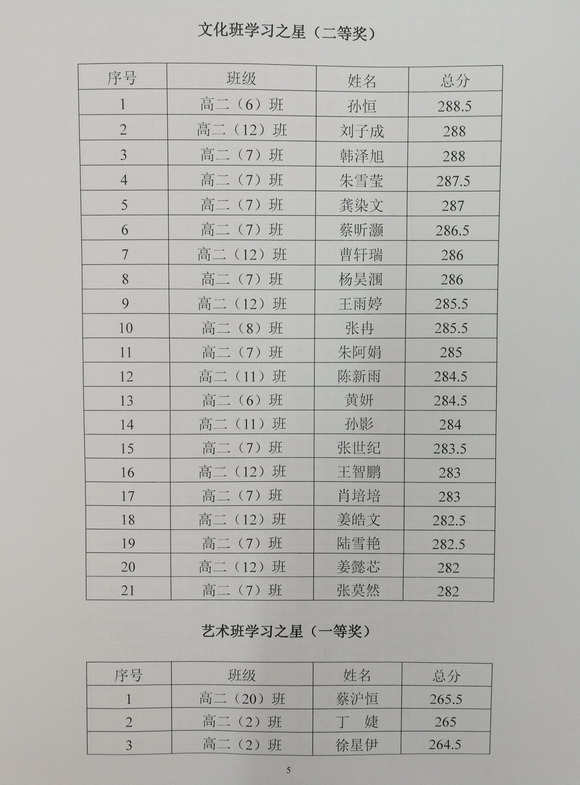 文化班学习之星（二等奖）

| 序号 | 班级 | 姓名 | 总分 |
|---|---|---|---|
| 1 | 高二（6）班 | 孙恒 | 288.5 |
| 2 | 高二（12）班 | 刘子成 | 288 |
| 3 | 高二（7）班 | 韩泽旭 | 288 |
| 4 | 高二（7）班 | 朱雪莹 | 287.5 |
| 5 | 高二（7）班 | 龚染文 | 287 |
| 6 | 高二（7）班 | 蔡昕灏 | 286.5 |
| 7 | 高二（12）班 | 曹轩瑞 | 286 |
| 8 | 高二（7）班 | 杨昊涠 | 286 |
| 9 | 高二（12）班 | 王雨婷 | 285.5 |
| 10 | 高二（8）班 | 张冉 | 285.5 |
| 11 | 高二（7）班 | 朱阿娟 | 285 |
| 12 | 高二（11）班 | 陈新雨 | 284.5 |
| 13 | 高二（6）班 | 黄妍 | 284.5 |
| 14 | 高二（11）班 | 孙影 | 284 |
| 15 | 高二（7）班 | 张世纪 | 283.5 |
| 16 | 高二（12）班 | 王智鹏 | 283 |
| 17 | 高二（7）班 | 肖培培 | 283 |
| 18 | 高二（12）班 | 姜皓文 | 282.5 |
| 19 | 高二（7）班 | 陆雪艳 | 282.5 |
| 20 | 高二（12）班 | 姜懿芯 | 282 |
| 21 | 高二（7）班 | 张莫然 | 282 |

艺术班学习之星（一等奖）

| 序号 | 班级 | 姓名 | 总分 |
|---|---|---|---|
| 1 | 高二（20）班 | 蔡沪恒 | 265.5 |
| 2 | 高二（2）班 | 丁　婕 | 265 |
| 3 | 高二（2）班 | 徐星伊 | 264.5 |

5